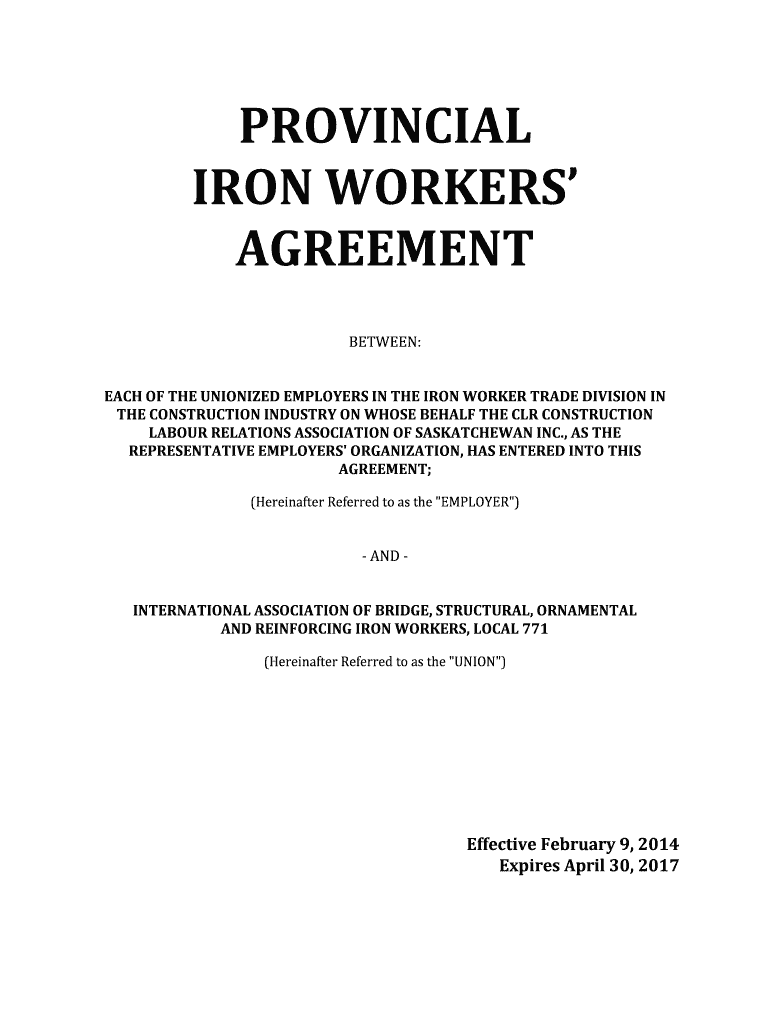 PROVINCIAL
IRON WORKERS'
AGREEMENT

BETWEEN:

EACH OF THE UNIONIZED EMPLOYERS IN THE IRON WORKER TRADE DIVISION IN THE CONSTRUCTION INDUSTRY ON WHOSE BEHALF THE CLR CONSTRUCTION LABOUR RELATIONS ASSOCIATION OF SASKATCHEWAN INC., AS THE REPRESENTATIVE EMPLOYERS' ORGANIZATION, HAS ENTERED INTO THIS AGREEMENT;

(Hereinafter Referred to as the "EMPLOYER")

- AND -

INTERNATIONAL ASSOCIATION OF BRIDGE, STRUCTURAL, ORNAMENTAL AND REINFORCING IRON WORKERS, LOCAL 771

(Hereinafter Referred to as the "UNION")

Effective February 9, 2014
Expires April 30, 2017